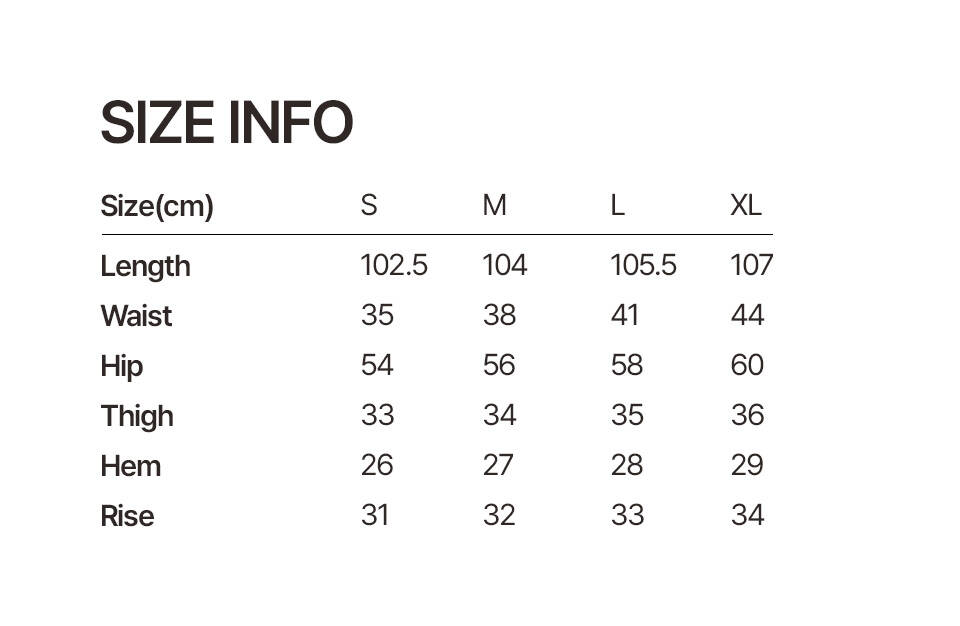 SIZE INFO

| Size(cm) | S | M | L | XL |
|---|---|---|---|---|
| Length | 102.5 | 104 | 105.5 | 107 |
| Waist | 35 | 38 | 41 | 44 |
| Hip | 54 | 56 | 58 | 60 |
| Thigh | 33 | 34 | 35 | 36 |
| Hem | 26 | 27 | 28 | 29 |
| Rise | 31 | 32 | 33 | 34 |